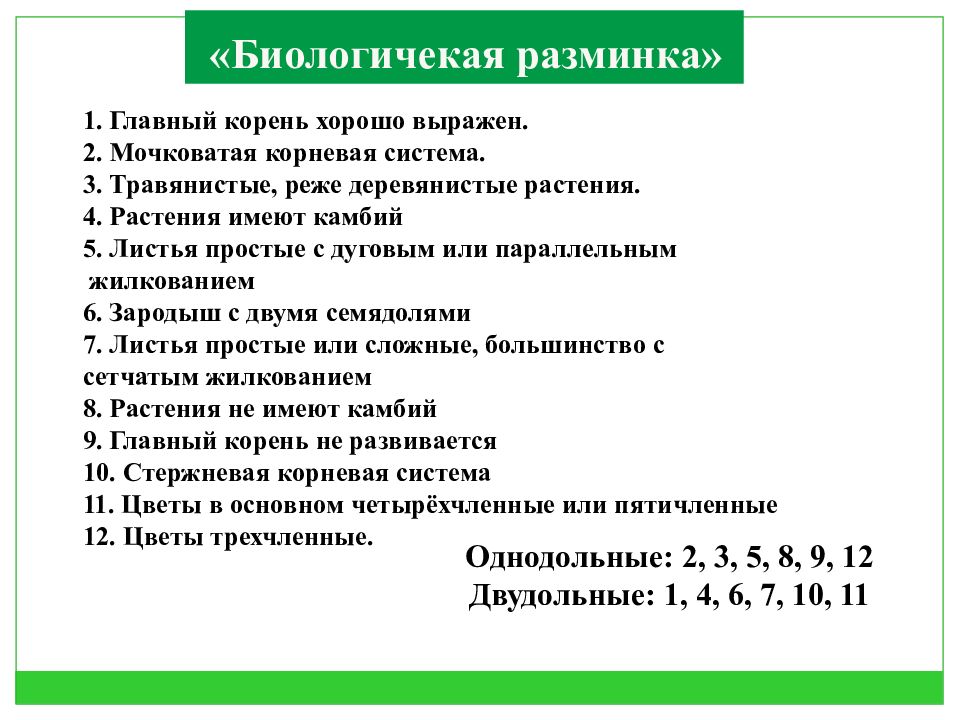 «Биологичекая разминка»

1. Главный корень хорошо выражен.
2. Мочковатая корневая система.
3. Травянистые, реже деревянистые растения.
4. Растения имеют камбий
5. Листья простые с дуговым или параллельным жилкованием
6. Зародыш с двумя семядолями
7. Листья простые или сложные, большинство с сетчатым жилкованием
8. Растения не имеют камбий
9. Главный корень не развивается
10. Стержневая корневая система
11. Цветы в основном четырёхчленные или пятичленные
12. Цветы трехчленные.

Однодольные: 2, 3, 5, 8, 9, 12
Двудольные: 1, 4, 6, 7, 10, 11